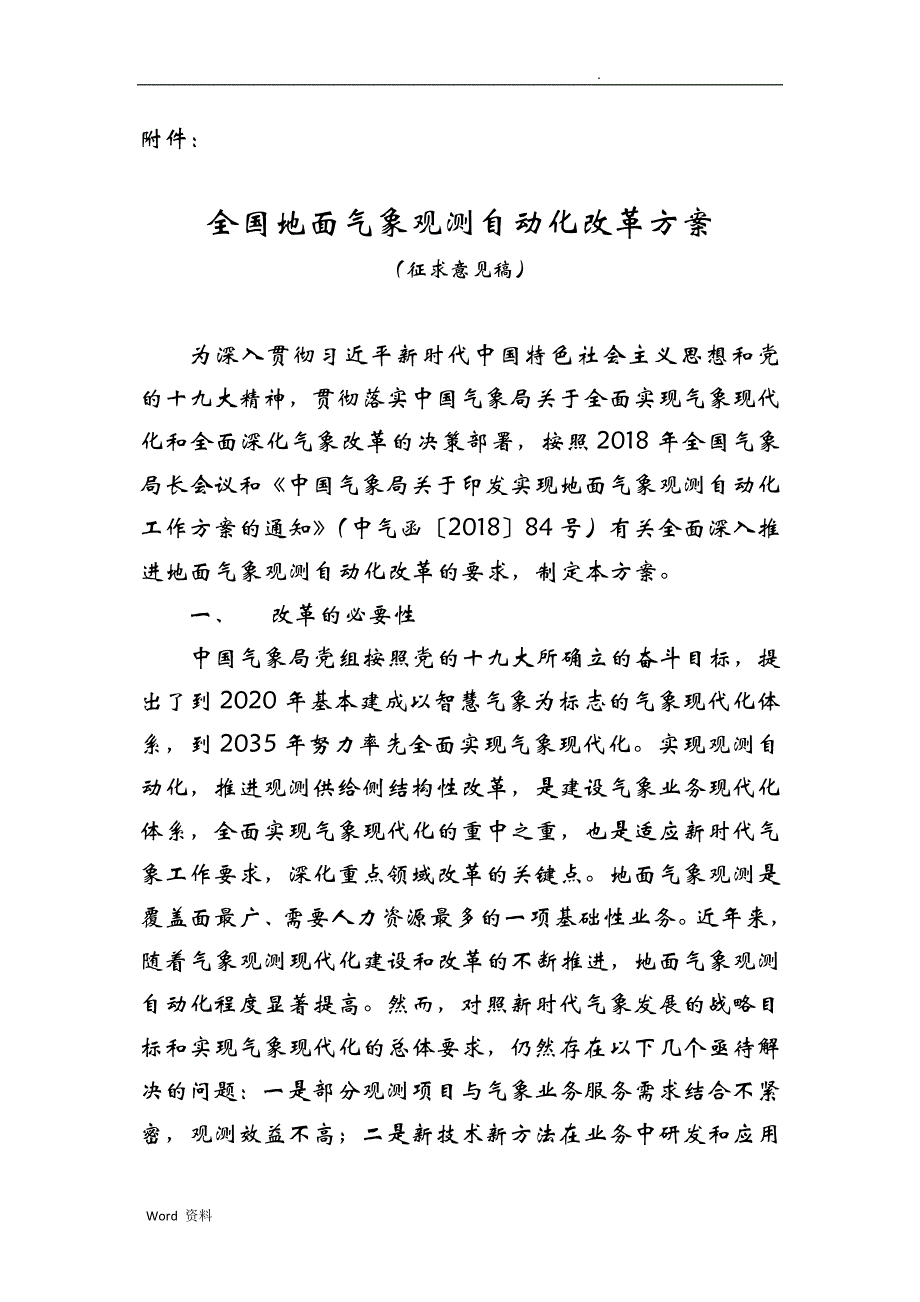 .

附件：

全国地面气象观测自动化改革方案

（征求意见稿）

为深入贯彻习近平新时代中国特色社会主义思想和党的十九大精神，贯彻落实中国气象局关于全面实现气象现代化和全面深化气象改革的决策部署，按照2018年全国气象局长会议和《中国气象局关于印发实现地面气象观测自动化工作方案的通知》（中气函〔2018〕84号）有关全面深入推进地面气象观测自动化改革的要求，制定本方案。

一、　改革的必要性

中国气象局党组按照党的十九大所确立的奋斗目标，提出了到2020年基本建成以智慧气象为标志的气象现代化体系，到2035年努力率先全面实现气象现代化。实现观测自动化，推进观测供给侧结构性改革，是建设气象业务现代化体系，全面实现气象现代化的重中之重，也是适应新时代气象工作要求，深化重点领域改革的关键点。地面气象观测是覆盖面最广、需要人力资源最多的一项基础性业务。近年来，随着气象观测现代化建设和改革的不断推进，地面气象观测自动化程度显著提高。然而，对照新时代气象发展的战略目标和实现气象现代化的总体要求，仍然存在以下几个亟待解决的问题：一是部分观测项目与气象业务服务需求结合不紧密，观测效益不高；二是新技术新方法在业务中研发和应用

Word 资料